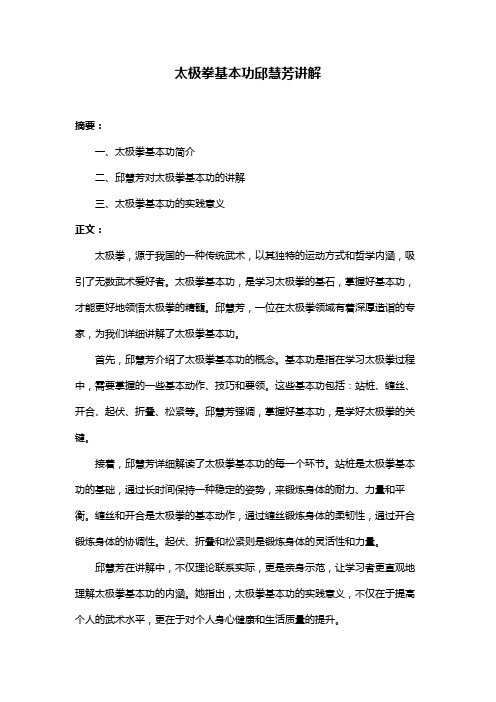 太极拳基本功邱慧芳讲解

摘要：

一、太极拳基本功简介

二、邱慧芳对太极拳基本功的讲解

三、太极拳基本功的实践意义

正文：

太极拳，源于我国的一种传统武术，以其独特的运动方式和哲学内涵，吸引了无数武术爱好者。太极拳基本功，是学习太极拳的基石，掌握好基本功，才能更好地领悟太极拳的精髓。邱慧芳，一位在太极拳领域有着深厚造诣的专家，为我们详细讲解了太极拳基本功。

首先，邱慧芳介绍了太极拳基本功的概念。基本功是指在学习太极拳过程中，需要掌握的一些基本动作、技巧和要领。这些基本功包括：站桩、缠丝、开合、起伏、折叠、松紧等。邱慧芳强调，掌握好基本功，是学好太极拳的关键。

接着，邱慧芳详细解读了太极拳基本功的每一个环节。站桩是太极拳基本功的基础，通过长时间保持一种稳定的姿势，来锻炼身体的耐力、力量和平衡。缠丝和开合是太极拳的基本动作，通过缠丝锻炼身体的柔韧性，通过开合锻炼身体的协调性。起伏、折叠和松紧则是锻炼身体的灵活性和力量。

邱慧芳在讲解中，不仅理论联系实际，更是亲身示范，让学习者更直观地理解太极拳基本功的内涵。她指出，太极拳基本功的实践意义，不仅在于提高个人的武术水平，更在于对个人身心健康和生活质量的提升。